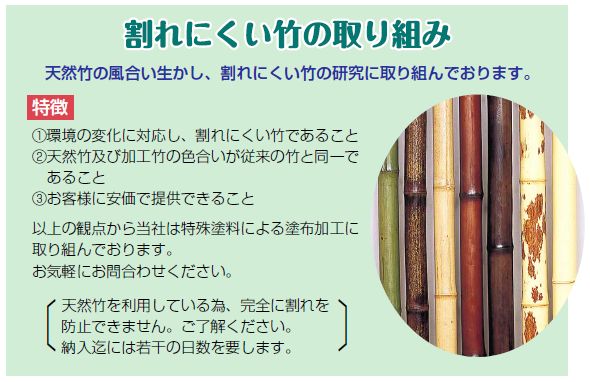 割れにくい竹の取り組み

天然竹の風合い生かし、割れにくい竹の研究に取り組んでおります。

特徴

①環境の変化に対応し、割れにくい竹であること
②天然竹及び加工竹の色合いが従来の竹と同一であること
③お客様に安価で提供できること

以上の観点から当社は特殊塗料による塗布加工に取り組んでおります。
お気軽にお問合わせください。

天然竹を利用している為、完全に割れを防止できません。ご了解ください。
納入迄には若干の日数を要します。